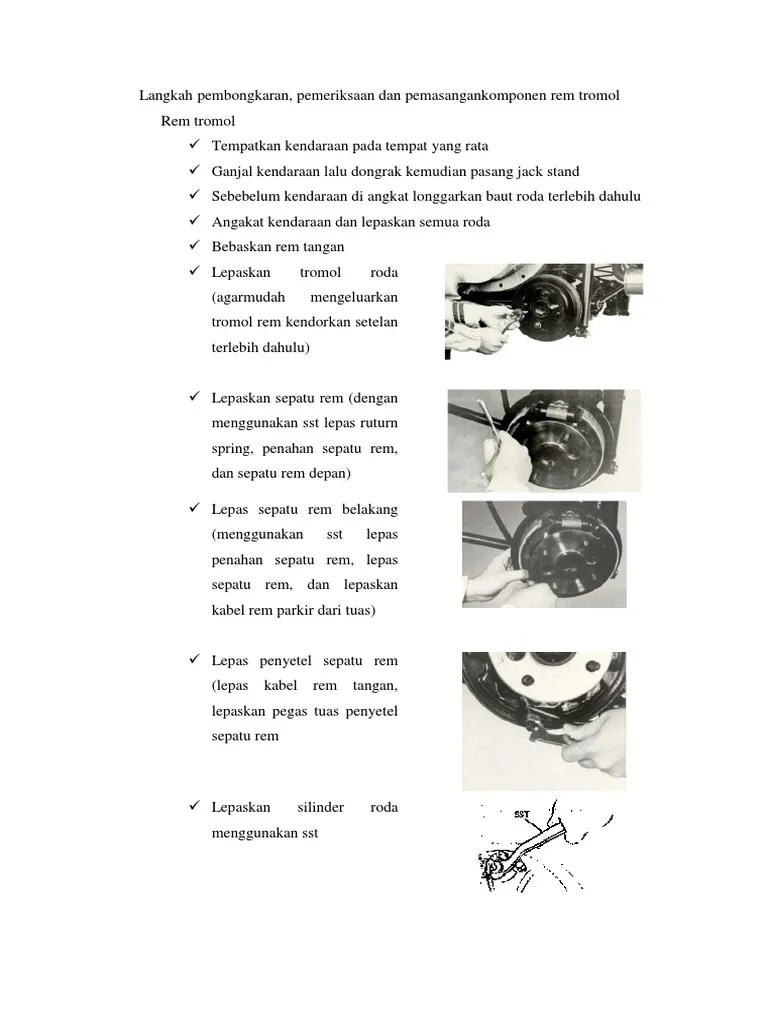 Langkah pembongkaran, pemeriksaan dan pemasangankomponen rem tromol

Rem tromol

✓ Tempatkan kendaraan pada tempat yang rata
✓ Ganjal kendaraan lalu dongrak kemudian pasang jack stand
✓ Sebebelum kendaraan di angkat longgarkan baut roda terlebih dahulu
✓ Angakat kendaraan dan lepaskan semua roda
✓ Bebaskan rem tangan
✓ Lepaskan tromol roda (agarmudah mengeluarkan tromol rem kendorkan setelan terlebih dahulu)

✓ Lepaskan sepatu rem (dengan menggunakan sst lepas ruturn spring, penahan sepatu rem, dan sepatu rem depan)

✓ Lepas sepatu rem belakang (menggunakan sst lepas penahan sepatu rem, lepas sepatu rem, dan lepaskan kabel rem parkir dari tuas)

✓ Lepas penyetel sepatu rem (lepas kabel rem tangan, lepaskan pegas tuas penyetel sepatu rem

✓ Lepaskan silinder roda menggunakan sst

SST